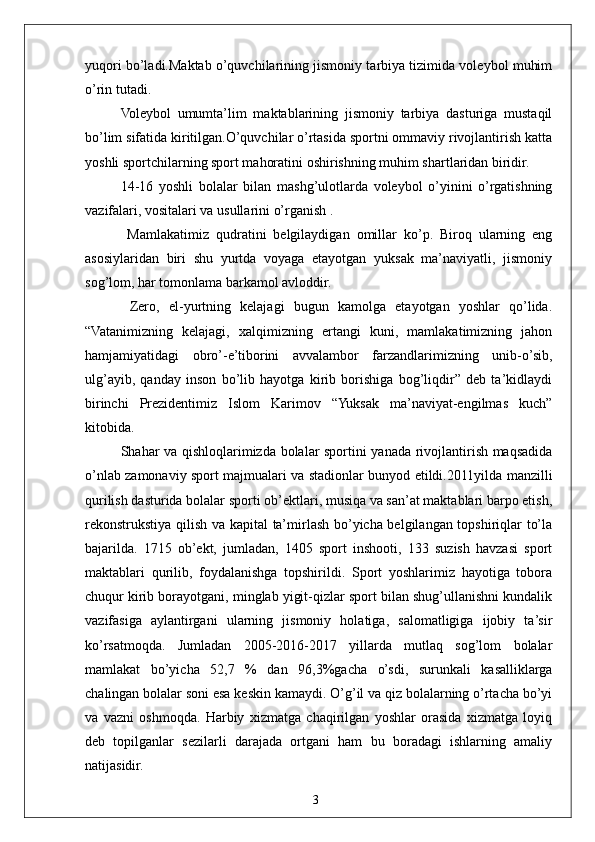 yuqori bo’ladi.Maktab o’quvchilarining jismoniy tarbiya tizimida voleybol muhim o’rin tutadi.

Voleybol umumta’lim maktablarining jismoniy tarbiya dasturiga mustaqil bo’lim sifatida kiritilgan.O’quvchilar o’rtasida sportni ommaviy rivojlantirish katta yoshli sportchilarning sport mahoratini oshirishning muhim shartlaridan biridir.

14-16 yoshli bolalar bilan mashg’ulotlarda voleybol o’yinini o’rgatishning vazifalari, vositalari va usullarini o’rganish .

Mamlakatimiz qudratini belgilaydigan omillar ko’p. Biroq ularning eng asosiylaridan biri shu yurtda voyaga etayotgan yuksak ma’naviyatli, jismoniy sog’lom, har tomonlama barkamol avloddir.

Zero, el-yurtning kelajagi bugun kamolga etayotgan yoshlar qo’lida. “Vatanimizning kelajagi, xalqimizning ertangi kuni, mamlakatimizning jahon hamjamiyatidagi obro’-e’tiborini avvalambor farzandlarimizning unib-o’sib, ulg’ayib, qanday inson bo’lib hayotga kirib borishiga bog’liqdir” deb ta’kidlaydi birinchi Prezidentimiz Islom Karimov “Yuksak ma’naviyat-engilmas kuch” kitobida.

Shahar va qishloqlarimizda bolalar sportini yanada rivojlantirish maqsadida o’nlab zamonaviy sport majmualari va stadionlar bunyod etildi.2011yilda manzilli qurilish dasturida bolalar sporti ob’ektlari, musiqa va san’at maktablari barpo etish, rekonstrukstiya qilish va kapital ta’mirlash bo’yicha belgilangan topshiriqlar to’la bajarilda. 1715 ob’ekt, jumladan, 1405 sport inshooti, 133 suzish havzasi sport maktablari qurilib, foydalanishga topshirildi. Sport yoshlarimiz hayotiga tobora chuqur kirib borayotgani, minglab yigit-qizlar sport bilan shug’ullanishni kundalik vazifasiga aylantirgani ularning jismoniy holatiga, salomatligiga ijobiy ta’sir ko’rsatmoqda. Jumladan 2005-2016-2017 yillarda mutlaq sog’lom bolalar mamlakat bo’yicha 52,7 % dan 96,3%gacha o’sdi, surunkali kasalliklarga chalingan bolalar soni esa keskin kamaydi. O’g’il va qiz bolalarning o’rtacha bo’yi va vazni oshmoqda. Harbiy xizmatga chaqirilgan yoshlar orasida xizmatga loyiq deb topilganlar sezilarli darajada ortgani ham bu boradagi ishlarning amaliy natijasidir.

3